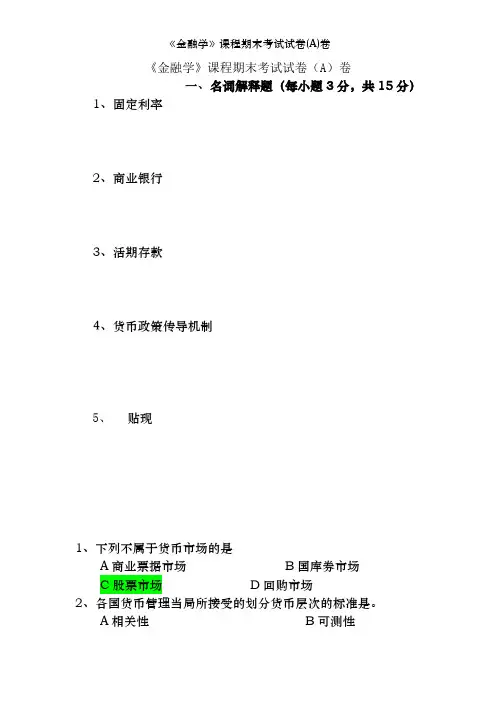 《金融学》课程期末考试试卷(A)卷

《金融学》课程期末考试试卷（A）卷

一、名词解释题（每小题3分，共15分）

1、固定利率

2、商业银行

3、活期存款

4、货币政策传导机制

5、 贴现

1、下列不属于货币市场的是

A商业票据市场 B国库券市场

C股票市场 D回购市场

2、各国货币管理当局所接受的划分货币层次的标准是。

A相关性 B可测性